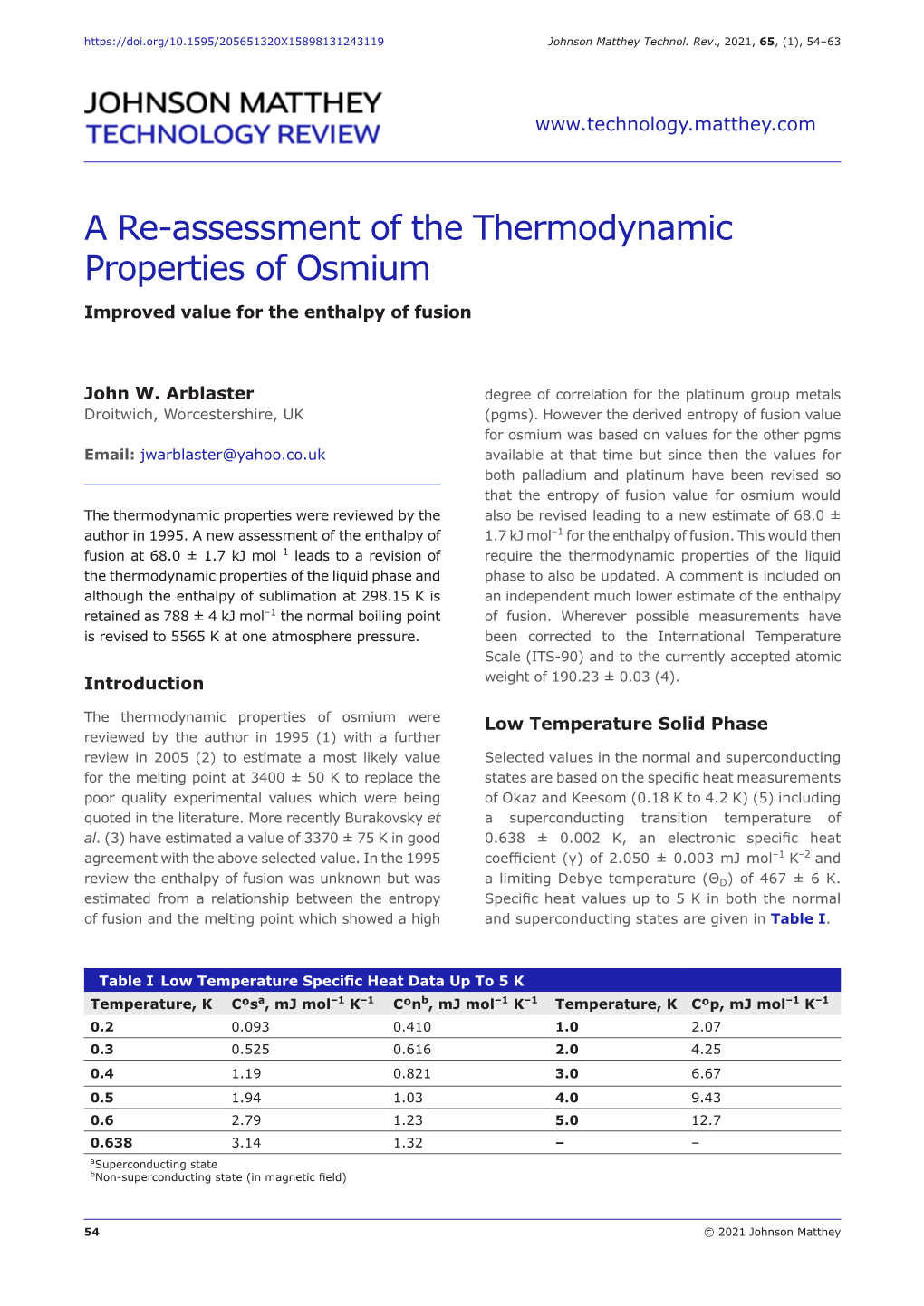 https://doi.org/10.1595/205651320X15898131243119

Johnson Matthey Technol. Rev., 2021, 65, (1), 54–63

JOHNSON MATTHEY
TECHNOLOGY REVIEW

www.technology.matthey.com

A Re-assessment of the Thermodynamic Properties of Osmium

Improved value for the enthalpy of fusion

John W. Arblaster
Droitwich, Worcestershire, UK

Email: jwarblaster@yahoo.co.uk

The thermodynamic properties were reviewed by the author in 1995. A new assessment of the enthalpy of fusion at 68.0 ± 1.7 kJ mol$^{-1}$ leads to a revision of the thermodynamic properties of the liquid phase and although the enthalpy of sublimation at 298.15 K is retained as 788 ± 4 kJ mol$^{-1}$ the normal boiling point is revised to 5565 K at one atmosphere pressure.

Introduction

The thermodynamic properties of osmium were reviewed by the author in 1995 (1) with a further review in 2005 (2) to estimate a most likely value for the melting point at 3400 ± 50 K to replace the poor quality experimental values which were being quoted in the literature. More recently Burakovsky et al. (3) have estimated a value of 3370 ± 75 K in good agreement with the above selected value. In the 1995 review the enthalpy of fusion was unknown but was estimated from a relationship between the entropy of fusion and the melting point which showed a high degree of correlation for the platinum group metals (pgms). However the derived entropy of fusion value for osmium was based on values for the other pgms available at that time but since then the values for both palladium and platinum have been revised so that the entropy of fusion value for osmium would also be revised leading to a new estimate of 68.0 ± 1.7 kJ mol$^{-1}$ for the enthalpy of fusion. This would then require the thermodynamic properties of the liquid phase to also be updated. A comment is included on an independent much lower estimate of the enthalpy of fusion. Wherever possible measurements have been corrected to the International Temperature Scale (ITS-90) and to the currently accepted atomic weight of 190.23 ± 0.03 (4).

Low Temperature Solid Phase

Selected values in the normal and superconducting states are based on the specific heat measurements of Okaz and Keesom (0.18 K to 4.2 K) (5) including a superconducting transition temperature of 0.638 ± 0.002 K, an electronic specific heat coefficient (γ) of 2.050 ± 0.003 mJ mol$^{-1}$ K$^{-2}$ and a limiting Debye temperature ($\Theta_D$) of 467 ± 6 K. Specific heat values up to 5 K in both the normal and superconducting states are given in Table I.

Table I Low Temperature Specific Heat Data Up To 5 K

| Temperature, K | C°s$^a$, mJ mol$^{-1}$ K$^{-1}$ | C°n$^b$, mJ mol$^{-1}$ K$^{-1}$ | Temperature, K | C°p, mJ mol$^{-1}$ K$^{-1}$ |
|---|---|---|---|---|
| 0.2 | 0.093 | 0.410 | 1.0 | 2.07 |
| 0.3 | 0.525 | 0.616 | 2.0 | 4.25 |
| 0.4 | 1.19 | 0.821 | 3.0 | 6.67 |
| 0.5 | 1.94 | 1.03 | 4.0 | 9.43 |
| 0.6 | 2.79 | 1.23 | 5.0 | 12.7 |
| 0.638 | 3.14 | 1.32 | – | – |

$^a$Superconducting state
$^b$Non-superconducting state (in magnetic field)

54

© 2021 Johnson Matthey